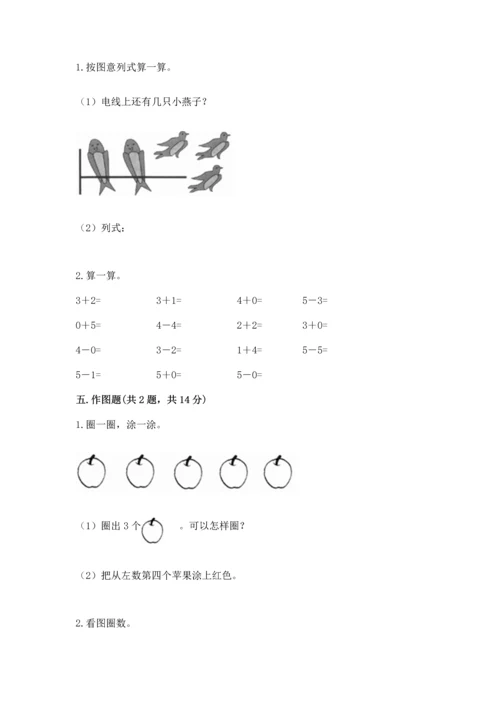 1. 按图意列式算一算。

（1）电线上还有几只小燕子？

（2）列式：

2. 算一算。

| | | | |
|---|---|---|---|
| 3＋2= | 3＋1= | 4＋0= | 5－3= |
| 0＋5= | 4－4= | 2＋2= | 3＋0= |
| 4－0= | 3－2= | 1＋4= | 5－5= |
| 5－1= | 5＋0= | 5－0= | |

五. 作图题(共 2 题，共 14 分)

1. 圈一圈，涂一涂。

（1）圈出 3 个 。可以怎样圈？

（2）把从左数第四个苹果涂上红色。

2. 看图圈数。